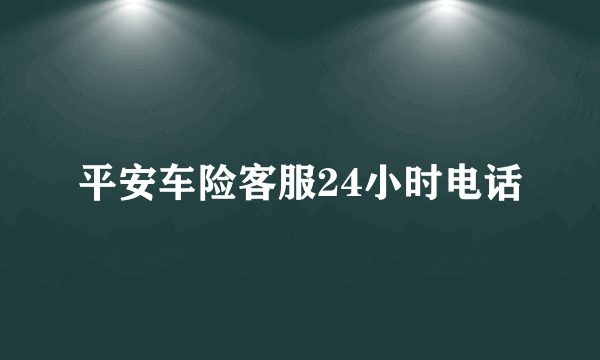 平安车险客服24小时电话